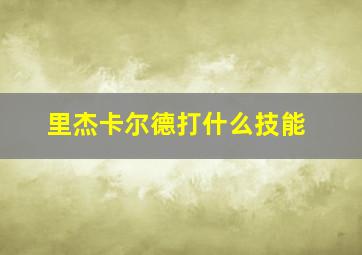 里杰卡尔德打什么技能